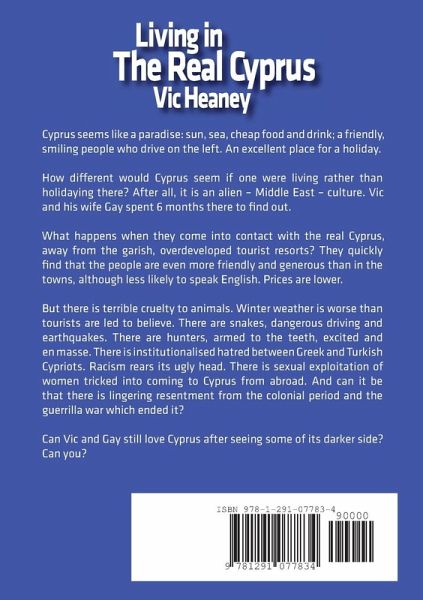 Living in
The Real Cyprus
Vic Heaney

Cyprus seems like a paradise: sun, sea, cheap food and drink; a friendly, smiling people who drive on the left. An excellent place for a holiday.

How different would Cyprus seem if one were living rather than holidaying there? After all, it is an alien – Middle East – culture. Vic and his wife Gay spent 6 months there to find out.

What happens when they come into contact with the real Cyprus, away from the garish, overdeveloped tourist resorts? They quickly find that the people are even more friendly and generous than in the towns, although less likely to speak English. Prices are lower.

But there is terrible cruelty to animals. Winter weather is worse than tourists are led to believe. There are snakes, dangerous driving and earthquakes. There are hunters, armed to the teeth, excited and en masse. There is institutionalised hatred between Greek and Turkish Cypriots. Racism rears its ugly head. There is sexual exploitation of women tricked into coming to Cyprus from abroad. And can it be that there is lingering resentment from the colonial period and the guerrilla war which ended it?

Can Vic and Gay still love Cyprus after seeing some of its darker side? Can you?

ISBN 978-1-291-07783-4
90000
9 781291 077834